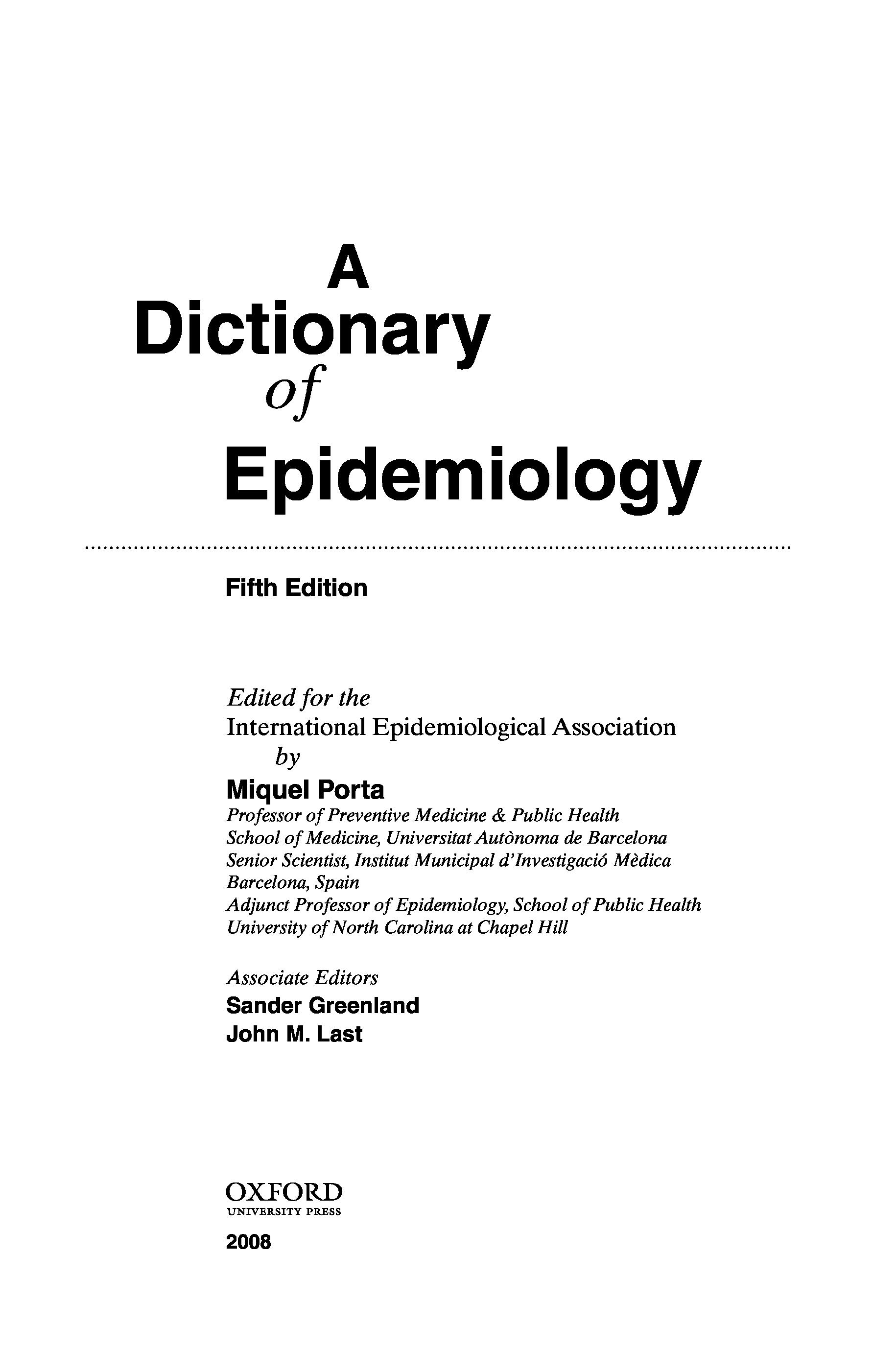 A
Dictionary
of
Epidemiology

Fifth Edition

Edited for the
International Epidemiological Association
by
Miquel Porta
Professor of Preventive Medicine & Public Health
School of Medicine, Universitat Autònoma de Barcelona
Senior Scientist, Institut Municipal d'Investigació Mèdica
Barcelona, Spain
Adjunct Professor of Epidemiology, School of Public Health
University of North Carolina at Chapel Hill

Associate Editors
Sander Greenland
John M. Last

OXFORD
UNIVERSITY PRESS
2008